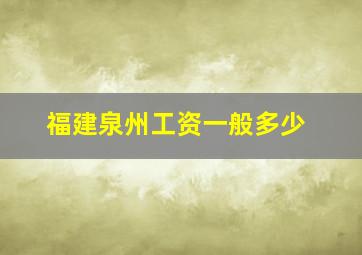 福建泉州工资一般多少